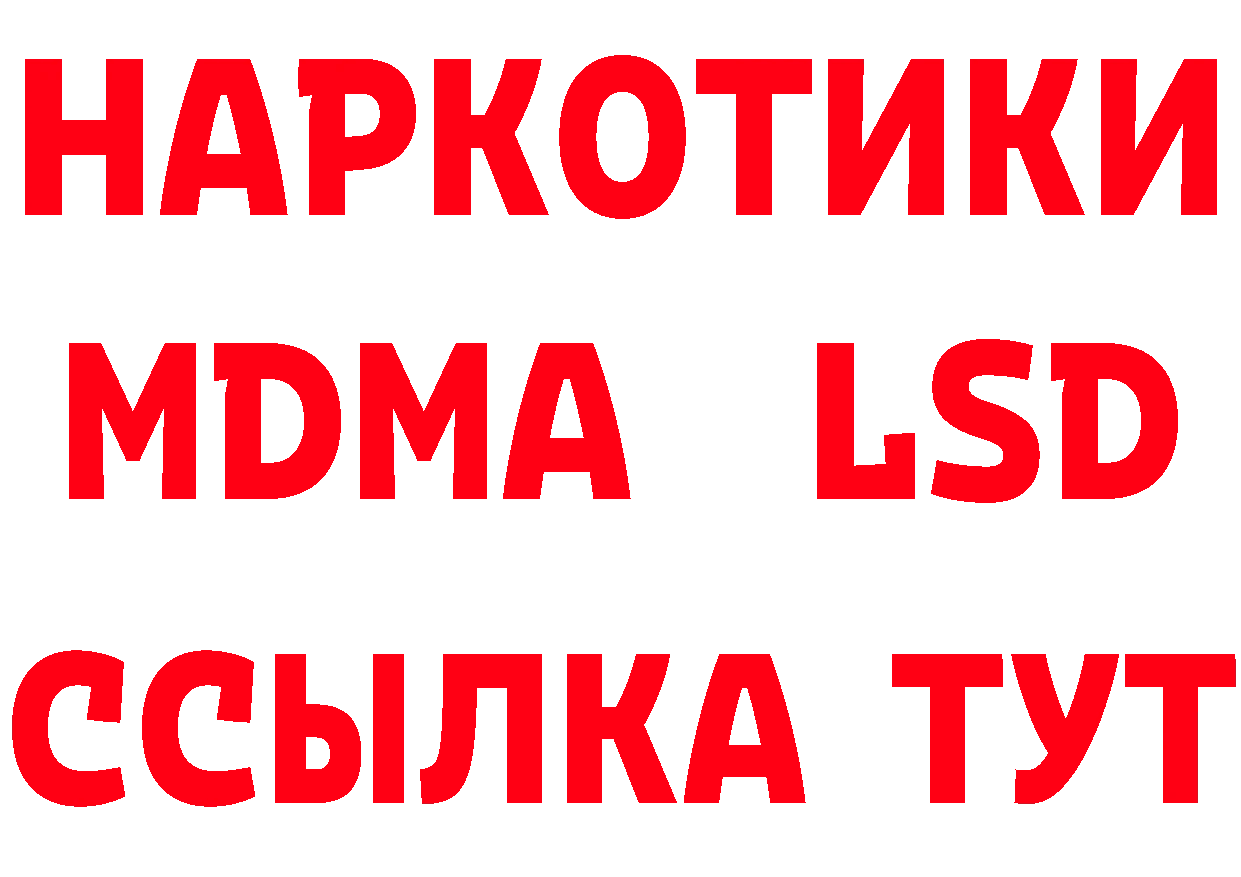 НАРКОТИКИ
MDMA LSD
ССЫЛКА ТУТ